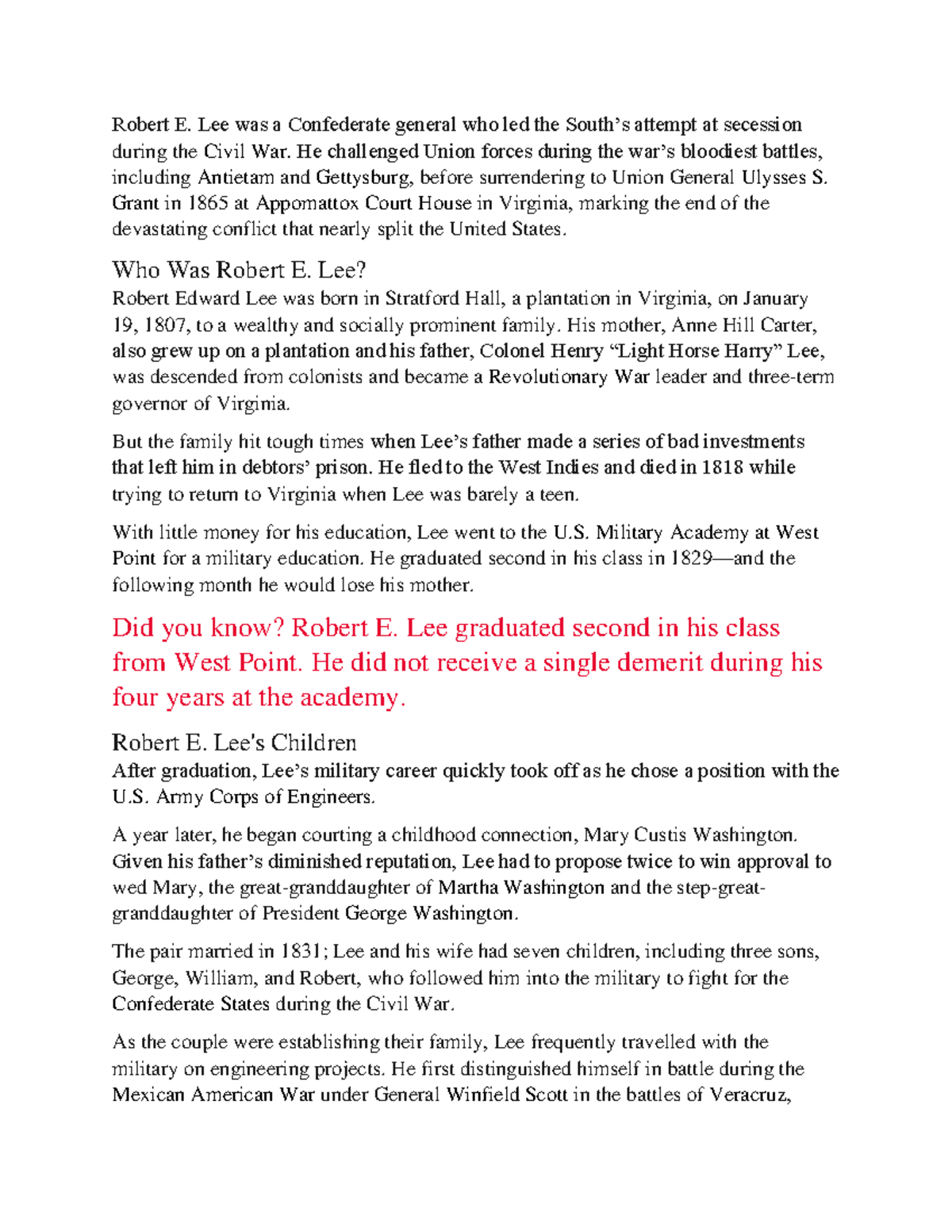 Robert E. Lee was a Confederate general who led the South's attempt at secession during the Civil War. He challenged Union forces during the war's bloodiest battles, including Antietam and Gettysburg, before surrendering to Union General Ulysses S. Grant in 1865 at Appomattox Court House in Virginia, marking the end of the devastating conflict that nearly split the United States.

Who Was Robert E. Lee?
Robert Edward Lee was born in Stratford Hall, a plantation in Virginia, on January 19, 1807, to a wealthy and socially prominent family. His mother, Anne Hill Carter, also grew up on a plantation and his father, Colonel Henry "Light Horse Harry" Lee, was descended from colonists and became a Revolutionary War leader and three-term governor of Virginia.

But the family hit tough times when Lee's father made a series of bad investments that left him in debtors' prison. He fled to the West Indies and died in 1818 while trying to return to Virginia when Lee was barely a teen.

With little money for his education, Lee went to the U.S. Military Academy at West Point for a military education. He graduated second in his class in 1829—and the following month he would lose his mother.

Did you know? Robert E. Lee graduated second in his class from West Point. He did not receive a single demerit during his four years at the academy.

Robert E. Lee's Children
After graduation, Lee's military career quickly took off as he chose a position with the U.S. Army Corps of Engineers.

A year later, he began courting a childhood connection, Mary Custis Washington. Given his father's diminished reputation, Lee had to propose twice to win approval to wed Mary, the great-granddaughter of Martha Washington and the step-great-granddaughter of President George Washington.

The pair married in 1831; Lee and his wife had seven children, including three sons, George, William, and Robert, who followed him into the military to fight for the Confederate States during the Civil War.

As the couple were establishing their family, Lee frequently travelled with the military on engineering projects. He first distinguished himself in battle during the Mexican American War under General Winfield Scott in the battles of Veracruz,